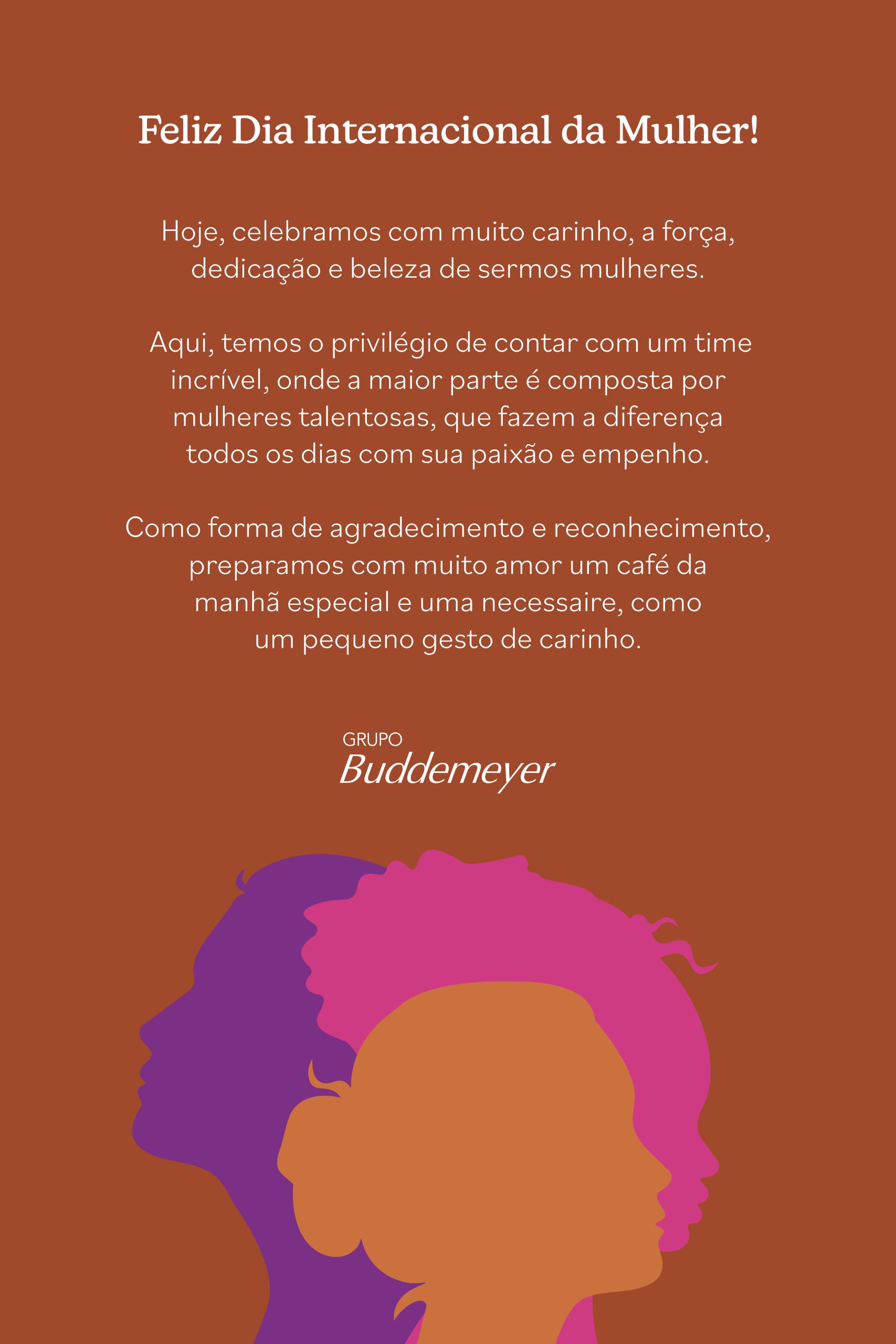 Feliz Dia Internacional da Mulher!

Hoje, celebramos com muito carinho, a força, dedicação e beleza de sermos mulheres.

Aqui, temos o privilégio de contar com um time incrível, onde a maior parte é composta por mulheres talentosas, que fazem a diferença todos os dias com sua paixão e empenho.

Como forma de agradecimento e reconhecimento, preparamos com muito amor um café da manhã especial e uma necessaire, como um pequeno gesto de carinho.

GRUPO
Buddemeyer